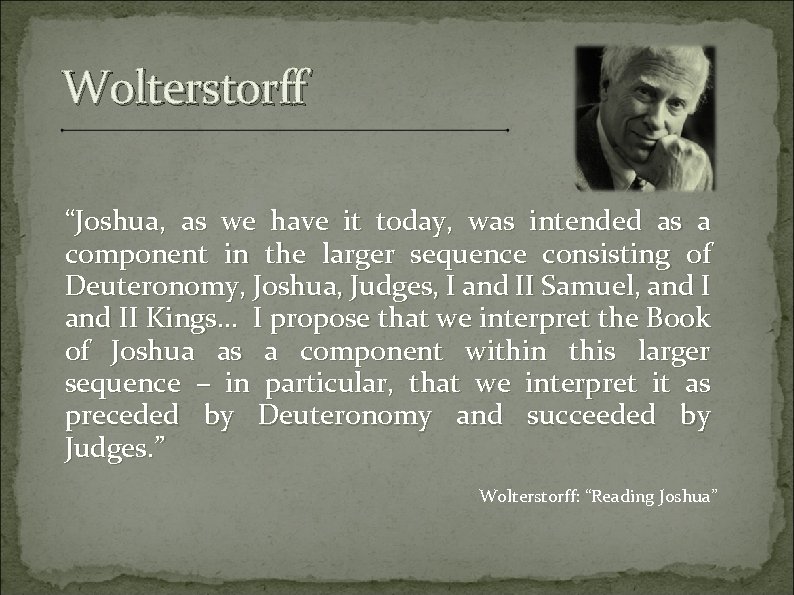 Wolterstorff

"Joshua, as we have it today, was intended as a component in the larger sequence consisting of Deuteronomy, Joshua, Judges, I and II Samuel, and I and II Kings… I propose that we interpret the Book of Joshua as a component within this larger sequence – in particular, that we interpret it as preceded by Deuteronomy and succeeded by Judges."

Wolterstorff: "Reading Joshua"